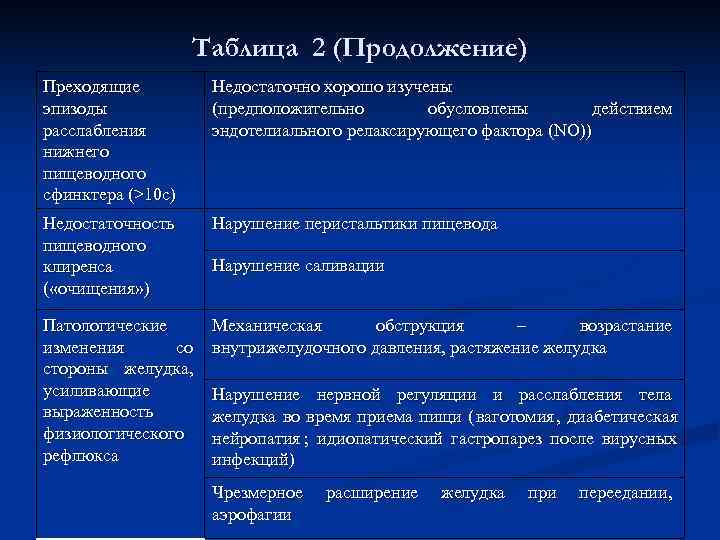 Таблица 2 (Продолжение)

| | |
|---|---|
| Преходящие эпизоды расслабления нижнего пищеводного сфинктера (>10с) | Недостаточно хорошо изучены (предположительно обусловлены действием эндотелиального релаксирующего фактора (NO)) |
| Недостаточность пищеводного клиренса («очищения») | Нарушение перистальтики пищевода |
| | Нарушение саливации |
| Патологические изменения со стороны желудка, усиливающие выраженность физиологического рефлюкса | Механическая обструкция – возрастание внутрижелудочного давления, растяжение желудка |
| | Нарушение нервной регуляции и расслабления тела желудка во время приема пищи (ваготомия, диабетическая нейропатия; идиопатический гастропарез после вирусных инфекций) |
| | Чрезмерное расширение желудка при переедании, аэрофагии |